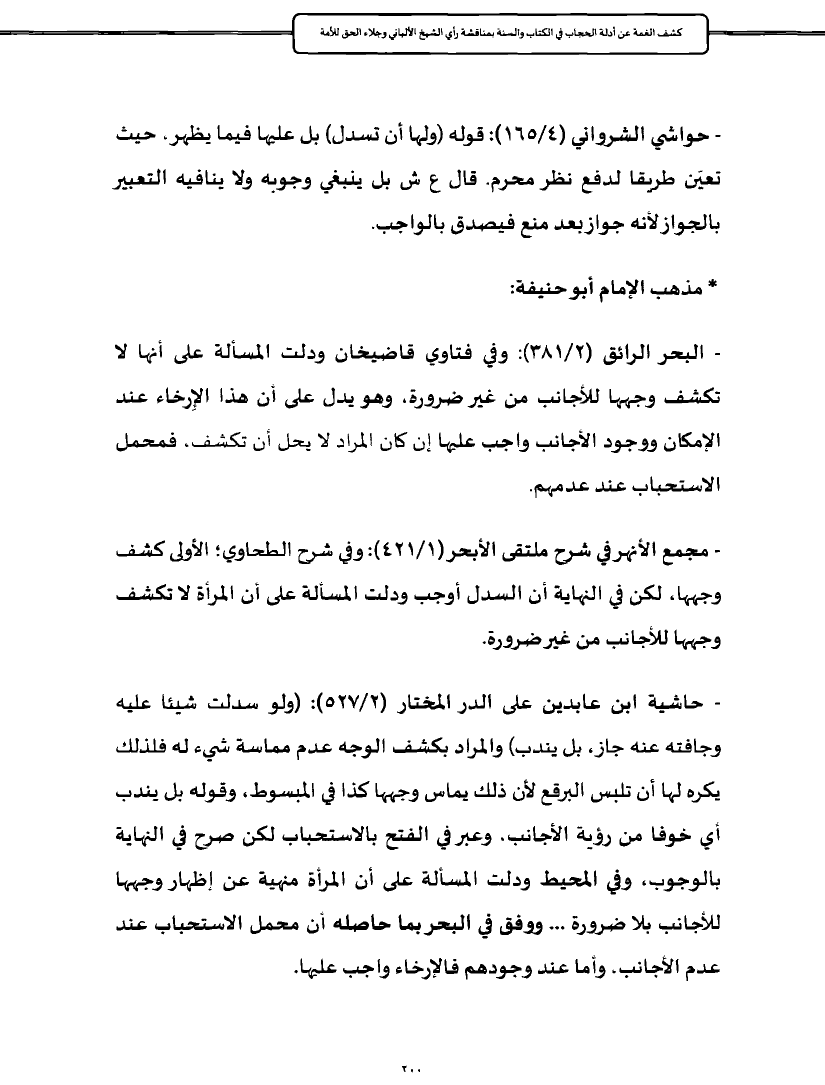 كشف الغمة عن أدلة الحجاب في الكتاب والسنة بمناقشة رأي الشيخ الألباني وجلاء الحق للأمة

- حواشي الشرواني (١٦٥/٤): قوله (ولها أن تسدل) بل عليها فيما يظهر. حيث تعيّن طريقا لدفع نظر محرم. قال ع ش بل ينبغي وجوبه ولا ينافيه التعبير بالجواز لأنه جواز بعد منع فيصدق بالواجب.

* مذهب الإمام أبو حنيفة:

- البحر الرائق (٣٨١/٢): وفي فتاوي قاضيخان ودلت المسألة على أنها لا تكشف وجهها للأجانب من غير ضرورة، وهو يدل على أن هذا الإرخاء عند الإمكان ووجود الأجانب واجب عليها إن كان المراد لا يحل أن تكشف. فمحمل الاستحباب عند عدمهم.

- مجمع الأنهر في شرح ملتقى الأبحر (٤٢١/١): وفي شرح الطحاوي؛ الأولى كشف وجهها، لكن في النهاية أن السدل أوجب ودلت المسألة على أن المرأة لا تكشف وجهها للأجانب من غير ضرورة.

- حاشية ابن عابدين على الدر المختار (٥٢٧/٢): (ولو سدلت شيئا عليه وجافته عنه جاز، بل يندب) والمراد بكشف الوجه عدم مماسة شيء له فلذلك يكره لها أن تلبس البرقع لأن ذلك يماس وجهها كذا في المبسوط، وقوله بل يندب أي خوفا من رؤية الأجانب. وعبر في الفتح بالاستحباب لكن صرح في النهاية بالوجوب، وفي المحيط ودلت المسألة على أن المرأة منهية عن إظهار وجهها للأجانب بلا ضرورة ... ووفق في البحر بما حاصله أن محمل الاستحباب عند عدم الأجانب. وأما عند وجودهم فالإرخاء واجب عليها.

٢٠٠